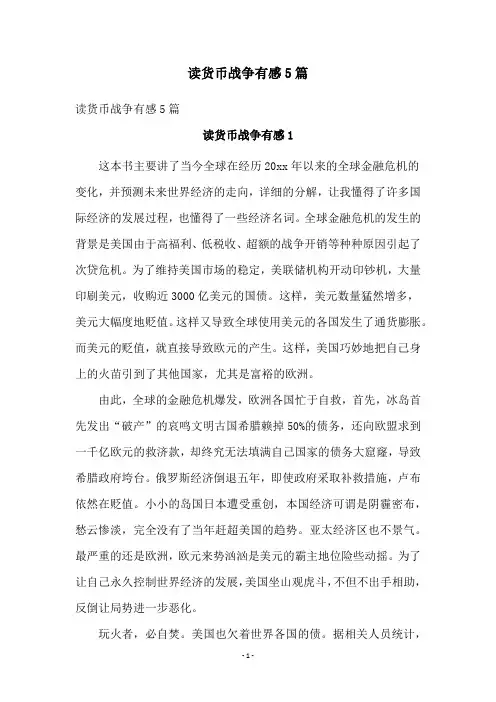 读货币战争有感5篇

读货币战争有感5篇

读货币战争有感1

这本书主要讲了当今全球在经历20xx年以来的全球金融危机的变化，并预测未来世界经济的走向，详细的分解，让我懂得了许多国际经济的发展过程，也懂得了一些经济名词。全球金融危机的发生的背景是美国由于高福利、低税收、超额的战争开销等种种原因引起了次贷危机。为了维持美国市场的稳定，美联储机构开动印钞机，大量印刷美元，收购近3000亿美元的国债。这样，美元数量猛然增多，美元大幅度地贬值。这样又导致全球使用美元的各国发生了通货膨胀。而美元的贬值，就直接导致欧元的产生。这样，美国巧妙地把自己身上的火苗引到了其他国家，尤其是富裕的欧洲。

由此，全球的金融危机爆发，欧洲各国忙于自救，首先，冰岛首先发出“破产”的哀鸣文明古国希腊赖掉50%的债务，还向欧盟求到一千亿欧元的救济款，却终究无法填满自己国家的债务大窟窿，导致希腊政府垮台。俄罗斯经济倒退五年，即使政府采取补救措施，卢布依然在贬值。小小的岛国日本遭受重创，本国经济可谓是阴霾密布，愁云惨淡，完全没有了当年赶超美国的趋势。亚太经济区也不景气。最严重的还是欧洲，欧元来势汹汹是美元的霸主地位险些动摇。为了让自己永久控制世界经济的发展，美国坐山观虎斗，不但不出手相助，反倒让局势进一步恶化。

玩火者，必自焚。美国也欠着世界各国的债。据相关人员统计，

- 1 -